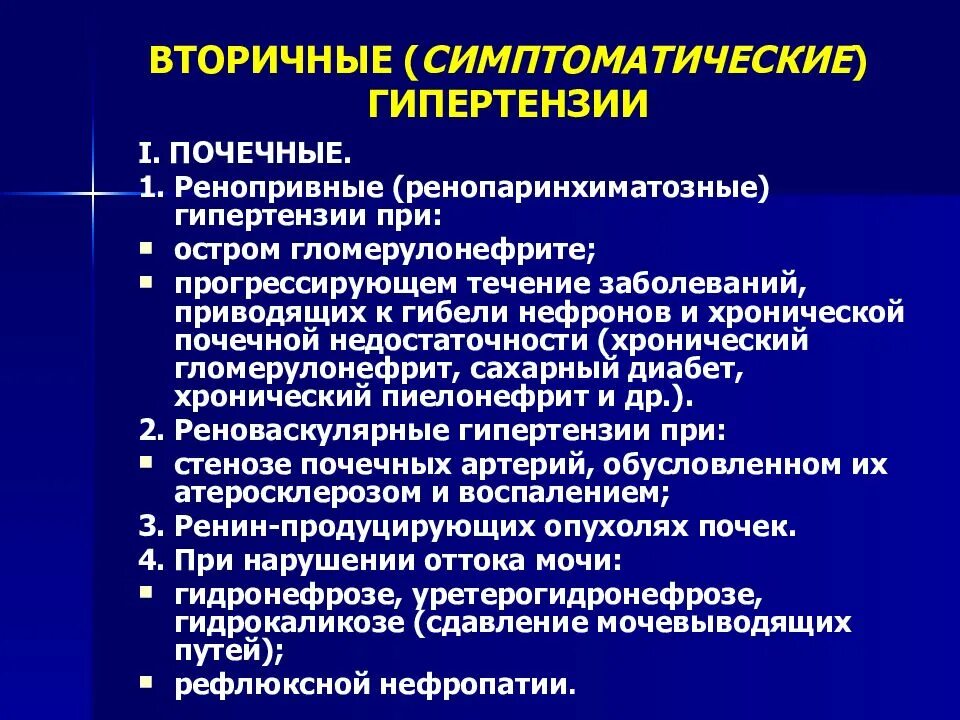 ВТОРИЧНЫЕ (СИМПТОМАТИЧЕСКИЕ) ГИПЕРТЕНЗИИ

I. ПОЧЕЧНЫЕ.

1. Ренопривные (ренопаринхиматозные) гипертензии при:

▪ остром гломерулонефрите;

▪ прогрессирующем течение заболеваний, приводящих к гибели нефронов и хронической почечной недостаточности (хронический гломерулонефрит, сахарный диабет, хронический пиелонефрит и др.).

2. Реноваскулярные гипертензии при:

▪ стенозе почечных артерий, обусловленном их атеросклерозом и воспалением;

3. Ренин-продуцирующих опухолях почек.

4. При нарушении оттока мочи:

▪ гидронефрозе, уретерогидронефрозе, гидрокаликозе (сдавление мочевыводящих путей);

▪ рефлюксной нефропатии.